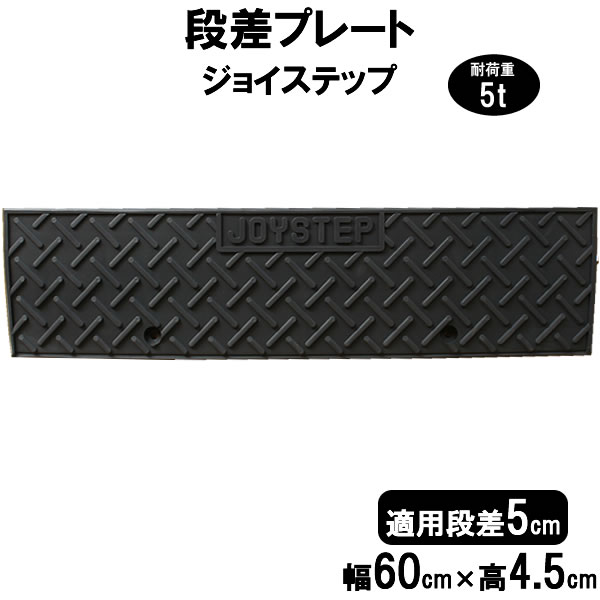 段差プレート
ジョイステップ

耐荷重
5t

JOYSTEP

適用段差5cm
幅60cm×高4.5cm